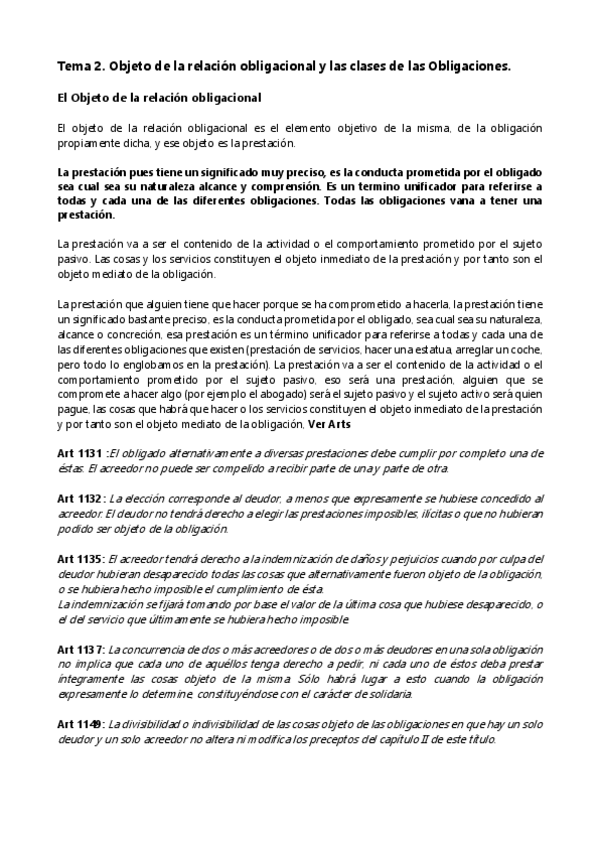 Tema 2. Objeto de la relación obligacional y las clases de las Obligaciones.

El Objeto de la relación obligacional

El objeto de la relación obligacional es el elemento objetivo de la misma, de la obligación propiamente dicha, y ese objeto es la prestación.

La prestación pues tiene un significado muy preciso, es la conducta prometida por el obligado sea cual sea su naturaleza alcance y comprensión. Es un termino unificador para referirse a todas y cada una de las diferentes obligaciones. Todas las obligaciones vana a tener una prestación.

La prestación va a ser el contenido de la actividad o el comportamiento prometido por el sujeto pasivo. Las cosas y los servicios constituyen el objeto inmediato de la prestación y por tanto son el objeto mediato de la obligación.

La prestación que alguien tiene que hacer porque se ha comprometido a hacerla, la prestación tiene un significado bastante preciso, es la conducta prometida por el obligado, sea cual sea su naturaleza, alcance o concreción, esa prestación es un término unificador para referirse a todas y cada una de las diferentes obligaciones que existen (prestación de servicios, hacer una estatua, arreglar un coche, pero todo lo englobamos en la prestación). La prestación va a ser el contenido de la actividad o el comportamiento prometido por el sujeto pasivo, eso será una prestación, alguien que se compromete a hacer algo (por ejemplo el abogado) será el sujeto pasivo y el sujeto activo será quien pague, las cosas que habrá que hacer o los servicios constituyen el objeto inmediato de la prestación y por tanto son el objeto mediato de la obligación, Ver Arts

Art 1131 :El obligado alternativamente a diversas prestaciones debe cumplir por completo una de éstas. El acreedor no puede ser compelido a recibir parte de una y parte de otra.

Art 1132 : La elección corresponde al deudor, a menos que expresamente se hubiese concedido al acreedor. El deudor no tendrá derecho a elegir las prestaciones imposibles, ilícitas o que no hubieran podido ser objeto de la obligación.

Art 1135: El acreedor tendrá derecho a la indemnización de daños y perjuicios cuando por culpa del deudor hubieran desaparecido todas las cosas que alternativamente fueron objeto de la obligación, o se hubiera hecho imposible el cumplimiento de ésta.
La indemnización se fijará tomando por base el valor de la última cosa que hubiese desaparecido, o el del servicio que últimamente se hubiera hecho imposible.

Art 1137: La concurrencia de dos o más acreedores o de dos o más deudores en una sola obligación no implica que cada uno de aquéllos tenga derecho a pedir, ni cada uno de éstos deba prestar íntegramente las cosas objeto de la misma. Sólo habrá lugar a esto cuando la obligación expresamente lo determine, constituyéndose con el carácter de solidaria.

Art 1149: La divisibilidad o indivisibilidad de las cosas objeto de las obligaciones en que hay un solo deudor y un solo acreedor no altera ni modifica los preceptos del capítulo II de este título.